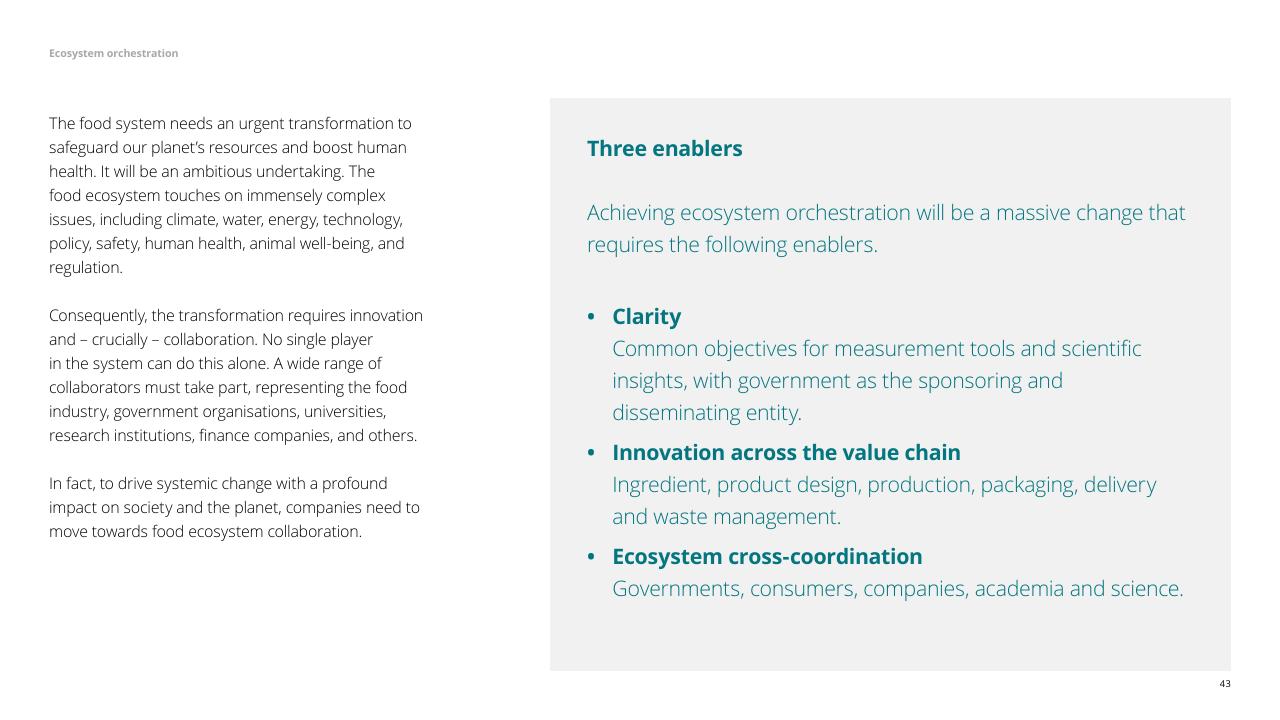 Ecosystem orchestration

The food system needs an urgent transformation to safeguard our planet's resources and boost human health. It will be an ambitious undertaking. The food ecosystem touches on immensely complex issues, including climate, water, energy, technology, policy, safety, human health, animal well-being, and regulation.

Consequently, the transformation requires innovation and – crucially – collaboration. No single player in the system can do this alone. A wide range of collaborators must take part, representing the food industry, government organisations, universities, research institutions, finance companies, and others.

In fact, to drive systemic change with a profound impact on society and the planet, companies need to move towards food ecosystem collaboration.

Three enablers

Achieving ecosystem orchestration will be a massive change that requires the following enablers.

• Clarity
Common objectives for measurement tools and scientific insights, with government as the sponsoring and disseminating entity.
• Innovation across the value chain
Ingredient, product design, production, packaging, delivery and waste management.
• Ecosystem cross-coordination
Governments, consumers, companies, academia and science.

43